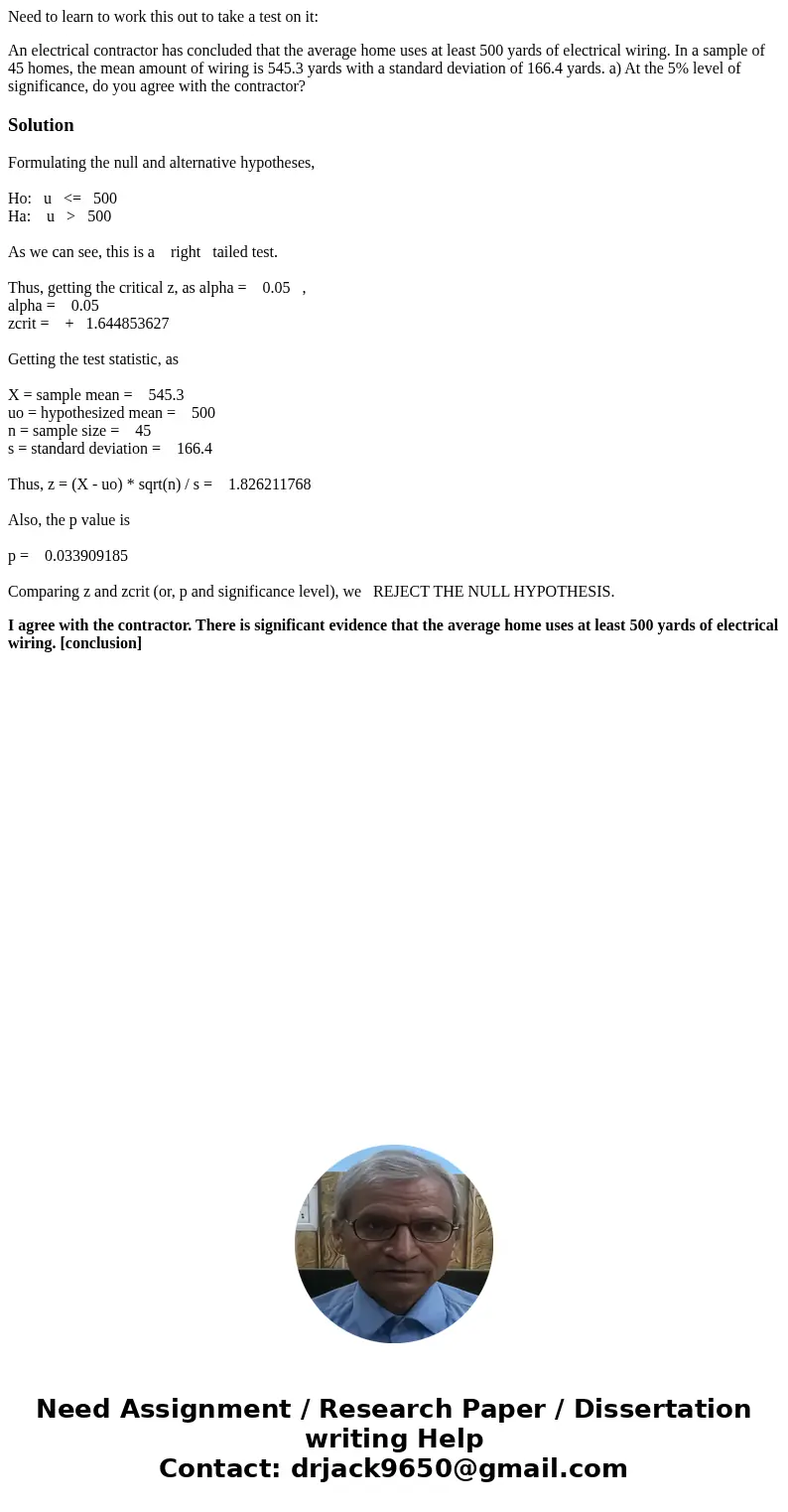 Need to learn to work this out to take a test on it:

An electrical contractor has concluded that the average home uses at least 500 yards of electrical wiring. In a sample of 45 homes, the mean amount of wiring is 545.3 yards with a standard deviation of 166.4 yards. a) At the 5% level of significance, do you agree with the contractor?

Solution

Formulating the null and alternative hypotheses,

Ho: u <= 500
Ha: u > 500

As we can see, this is a right tailed test.

Thus, getting the critical z, as alpha = 0.05 ,
alpha = 0.05
zcrit = + 1.644853627

Getting the test statistic, as

X = sample mean = 545.3
uo = hypothesized mean = 500
n = sample size = 45
s = standard deviation = 166.4

Thus, z = (X - uo) * sqrt(n) / s = 1.826211768

Also, the p value is

p = 0.033909185

Comparing z and zcrit (or, p and significance level), we REJECT THE NULL HYPOTHESIS.

I agree with the contractor. There is significant evidence that the average home uses at least 500 yards of electrical wiring. [conclusion]

Need Assignment / Research Paper / Dissertation writing Help
Contact: drjack9650@gmail.com